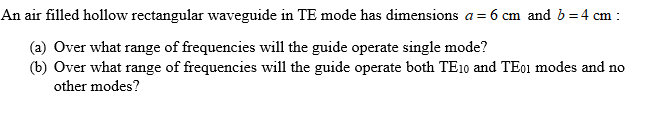 An air filled hollow rectangular waveguide in TE mode has dimensions $a = 6$ cm and $b = 4$ cm :

(a) Over what range of frequencies will the guide operate single mode?
(b) Over what range of frequencies will the guide operate both $TE_{10}$ and $TE_{01}$ modes and no other modes?